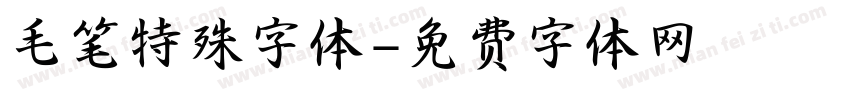 毛笔特殊字体-免费字体网

www.mian fei zi ti.com